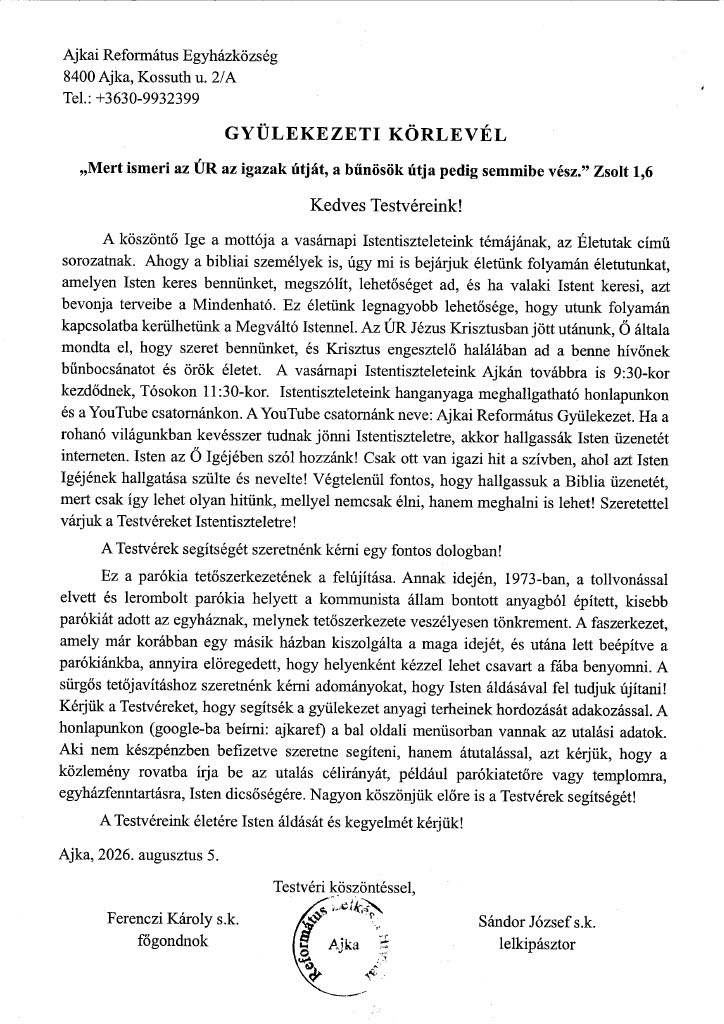 Ajkai Református Egyházközség
8400 Ajka, Kossuth u. 2/A
Tel.: +3630-9932399

GYÜLEKEZETI KÖRLEVÉL

„Mert ismeri az ÚR az igazak útját, a bűnösök útja pedig semmibe vész." Zsolt 1,6

Kedves Testvéreink!

A köszöntő Ige a mottója a vasárnapi Istentiszteleteink témájának, az Életutak című sorozatnak. Ahogy a bibliai személyek is, úgy mi is bejárjuk életünk folyamán életutunkat, amelyen Isten keres bennünket, megszólít, lehetőséget ad, és ha valaki Istent keresi, azt bevonja terveibe a Mindenható. Ez életünk legnagyobb lehetősége, hogy utunk folyamán kapcsolatba kerülhetünk a Megváltó Istennel. Az ÚR Jézus Krisztusban jött utánunk, Ő általa mondta el, hogy szeret bennünket, és Krisztus engesztelő halálában ad a benne hívőnek bűnbocsánatot és örök életet. A vasárnapi Istentiszteleteink Ajkán továbbra is 9:30-kor kezdődnek, Tósokon 11:30-kor. Istentiszteleteink hanganyaga meghallgatható honlapunkon és a YouTube csatornánkon. A YouTube csatornánk neve: Ajkai Református Gyülekezet. Ha a rohanó világunkban kevésszer tudnak jönni Istentiszteletre, akkor hallgassák Isten üzenetét interneten. Isten az Ő Igéjében szól hozzánk! Csak ott van igazi hit a szívben, ahol azt Isten Igéjének hallgatása szülte és nevelte! Végtelenül fontos, hogy hallgassuk a Biblia üzenetét, mert csak így lehet olyan hitünk, mellyel nemcsak élni, hanem meghalni is lehet! Szeretettel várjuk a Testvéreket Istentiszteletre!

A Testvérek segítségét szeretnénk kérni egy fontos dologban!

Ez a parókia tetőszerkezetének a felújítása. Annak idején, 1973-ban, a tollvonással elvett és lerombolt parókia helyett a kommunista állam bontott anyagból épített, kisebb parókiát adott az egyháznak, melynek tetőszerkezete veszélyesen tönkrement. A faszerkezet, amely már korábban egy másik házban kiszolgálta a maga idejét, és utána lett beépítve a parókiánkba, annyira elöregedett, hogy helyenként kézzel lehet csavart a fába benyomni. A sürgős tetőjavításhoz szeretnénk kérni adományokat, hogy Isten áldásával fel tudjuk újítani! Kérjük a Testvéreket, hogy segítsék a gyülekezet anyagi terheinek hordozását adakozással. A honlapunkon (google-ba beírni: ajkaref) a bal oldali menüsorban vannak az utalási adatok. Aki nem készpénzben befizetve szeretne segíteni, hanem átutalással, azt kérjük, hogy a közlemény rovatba írja be az utalás célirányát, például parókiatetőre vagy templomra, egyházfenntartásra, Isten dicsőségére. Nagyon köszönjük előre is a Testvérek segítségét!

A Testvéreink életére Isten áldását és kegyelmét kérjük!

Ajka, 2026. augusztus 5.

Testvéri köszöntéssel,

Ferenczi Károly s.k.
főgondnok

Református Lelkészi Hivatal Ajka

Sándor József s.k.
lelkipásztor